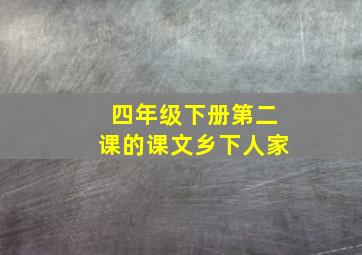 四年级下册第二课的课文乡下人家